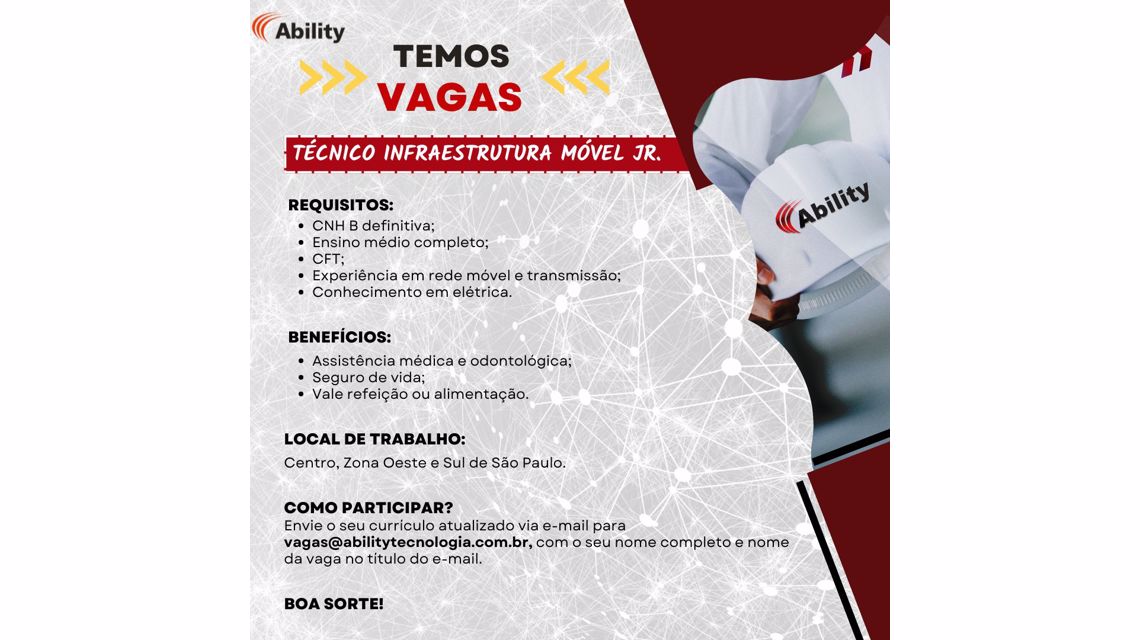 Ability

TEMOS
VAGAS

TÉCNICO INFRAESTRUTURA MÓVEL JR.

Ability

REQUISITOS:
• CNH B definitiva;
• Ensino médio completo;
• CFT;
• Experiência em rede móvel e transmissão;
• Conhecimento em elétrica.

BENEFÍCIOS:
• Assistência médica e odontológica;
• Seguro de vida;
• Vale refeição ou alimentação.

LOCAL DE TRABALHO:
Centro, Zona Oeste e Sul de São Paulo.

COMO PARTICIPAR?
Envie o seu currículo atualizado via e-mail para vagas@abilitytecnologia.com.br, com o seu nome completo e nome da vaga no título do e-mail.

BOA SORTE!